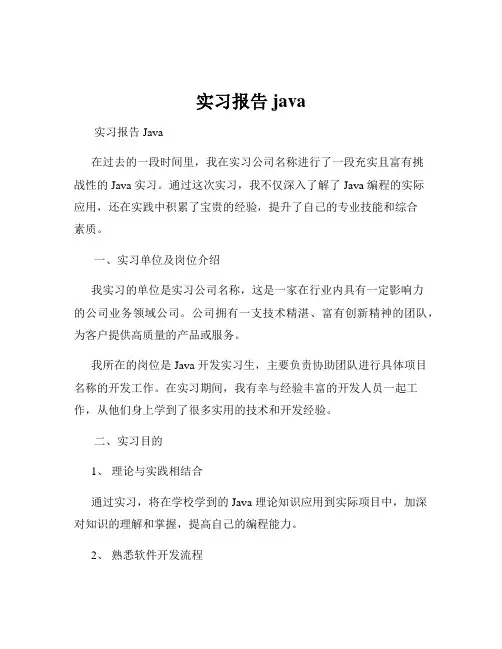 实习报告 java

实习报告 Java

在过去的一段时间里，我在实习公司名称进行了一段充实且富有挑战性的 Java 实习。通过这次实习，我不仅深入了解了 Java 编程的实际应用，还在实践中积累了宝贵的经验，提升了自己的专业技能和综合素质。

一、实习单位及岗位介绍

我实习的单位是实习公司名称，这是一家在行业内具有一定影响力的公司业务领域公司。公司拥有一支技术精湛、富有创新精神的团队，为客户提供高质量的产品或服务。

我所在的岗位是 Java 开发实习生，主要负责协助团队进行具体项目名称的开发工作。在实习期间，我有幸与经验丰富的开发人员一起工作，从他们身上学到了很多实用的技术和开发经验。

二、实习目的

1、 理论与实践相结合

通过实习，将在学校学到的 Java 理论知识应用到实际项目中，加深对知识的理解和掌握，提高自己的编程能力。

2、 熟悉软件开发流程